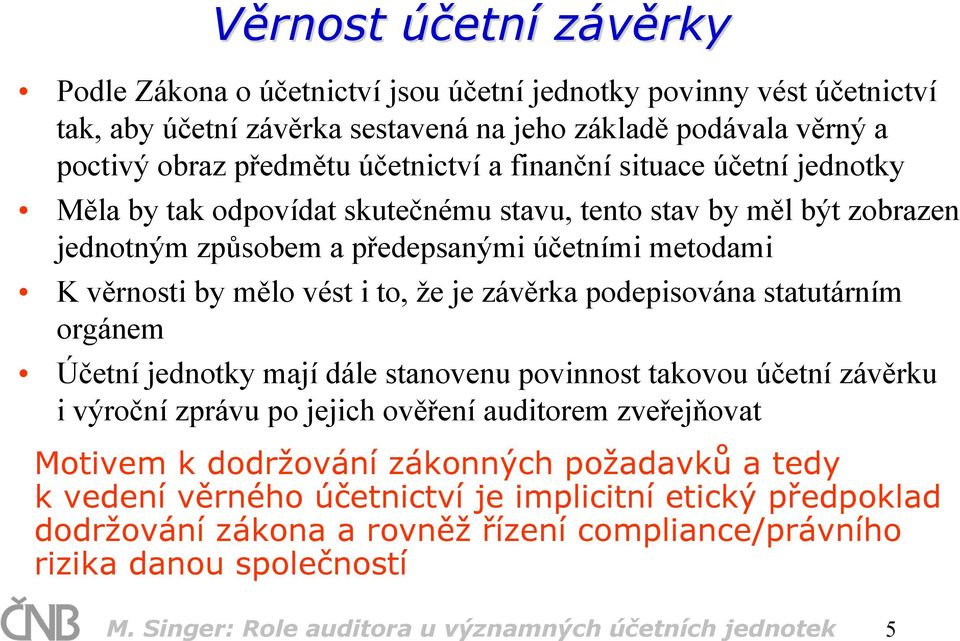 Věrnost účetní závěrky

• Podle Zákona o účetnictví jsou účetní jednotky povinny vést účetnictví tak, aby účetní závěrka sestavená na jeho základě podávala věrný a poctivý obraz předmětu účetnictví a finanční situace účetní jednotky

• Měla by tak odpovídat skutečnému stavu, tento stav by měl být zobrazen jednotným způsobem a předepsanými účetními metodami

• K věrnosti by mělo vést i to, že je závěrka podepisována statutárním orgánem

• Účetní jednotky mají dále stanovenu povinnost takovou účetní závěrku i výroční zprávu po jejich ověření auditorem zveřejňovat

Motivem k dodržování zákonných požadavků a tedy k vedení věrného účetnictví je implicitní etický předpoklad dodržování zákona a rovněž řízení compliance/právního rizika danou společností

ČNB M. Singer: Role auditora u významných účetních jednotek 5